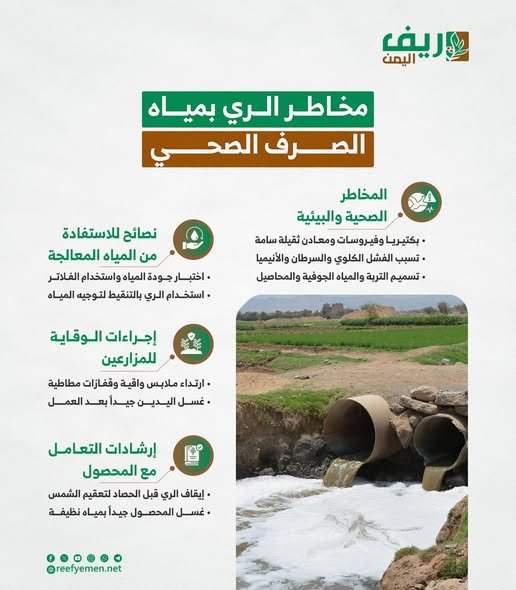 ريف اليمن

مخاطر الري بمياه الصرف الصحي

المخاطر الصحية والبيئية
• بكتيريا وفيروسات ومعادن ثقيلة سامة
• تسبب الفشل الكلوي والسرطان والأنيميا
• تسميم التربة والمياه الجوفية والمحاصيل

نصائح للاستفادة من المياه المعالجة
• اختبار جودة المياه واستخدام الفلاتر
• استخدام الري بالتنقيط لتوجيه المياه

إجراءات الوقاية للمزارعين
• ارتداء ملابس واقية وقفازات مطاطية
• غسل اليدين جيداً بعد العمل

إرشادات التعامل مع المحصول
• إيقاف الري قبل الحصاد لتعقيم الشمس
• غسل المحصول جيداً بمياه نظيفة

@reefyemen.net